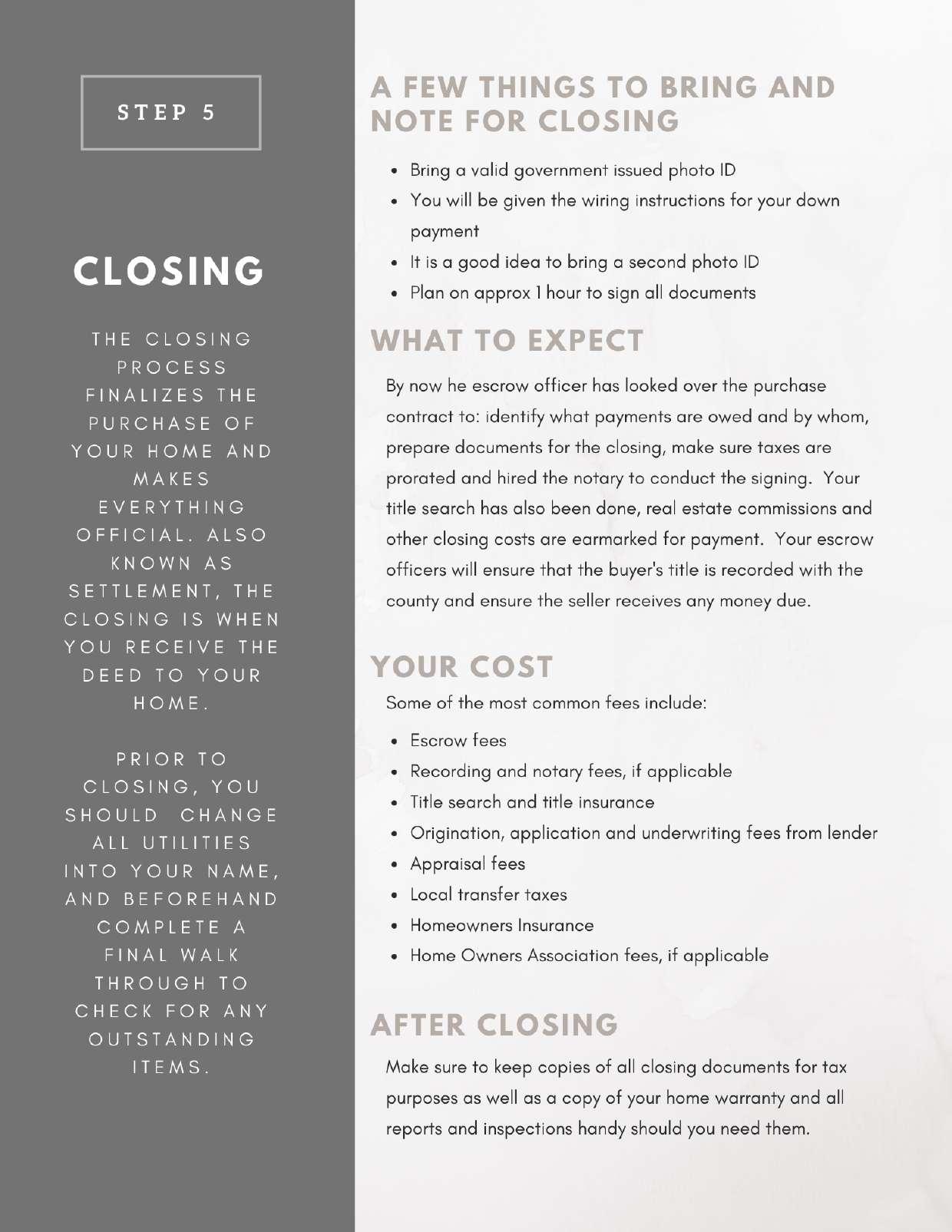 STEP 5

CLOSING

THE CLOSING PROCESS FINALIZES THE PURCHASE OF YOUR HOME AND MAKES EVERYTHING OFFICIAL. ALSO KNOWN AS SETTLEMENT, THE CLOSING IS WHEN YOU RECEIVE THE DEED TO YOUR HOME.

PRIOR TO CLOSING, YOU SHOULD CHANGE ALL UTILITIES INTO YOUR NAME, AND BEFOREHAND COMPLETE A FINAL WALK THROUGH TO CHECK FOR ANY OUTSTANDING ITEMS.

A FEW THINGS TO BRING AND NOTE FOR CLOSING

- Bring a valid government issued photo ID
- You will be given the wiring instructions for your down payment
- It is a good idea to bring a second photo ID
- Plan on approx 1 hour to sign all documents

WHAT TO EXPECT

By now he escrow officer has looked over the purchase contract to: identify what payments are owed and by whom, prepare documents for the closing, make sure taxes are prorated and hired the notary to conduct the signing. Your title search has also been done, real estate commissions and other closing costs are earmarked for payment. Your escrow officers will ensure that the buyer's title is recorded with the county and ensure the seller receives any money due.

YOUR COST

Some of the most common fees include:

- Escrow fees
- Recording and notary fees, if applicable
- Title search and title insurance
- Origination, application and underwriting fees from lender
- Appraisal fees
- Local transfer taxes
- Homeowners Insurance
- Home Owners Association fees, if applicable

AFTER CLOSING

Make sure to keep copies of all closing documents for tax purposes as well as a copy of your home warranty and all reports and inspections handy should you need them.